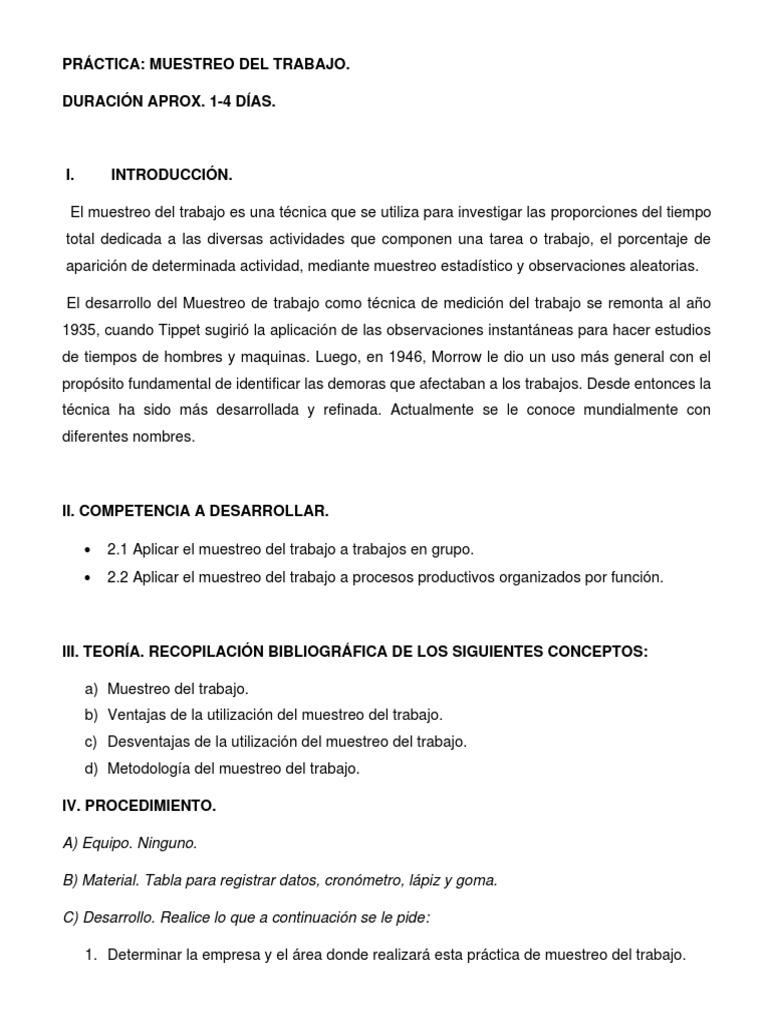 PRÁCTICA: MUESTREO DEL TRABAJO.

DURACIÓN APROX. 1-4 DÍAS.

I. INTRODUCCIÓN.

El muestreo del trabajo es una técnica que se utiliza para investigar las proporciones del tiempo total dedicada a las diversas actividades que componen una tarea o trabajo, el porcentaje de aparición de determinada actividad, mediante muestreo estadístico y observaciones aleatorias.

El desarrollo del Muestreo de trabajo como técnica de medición del trabajo se remonta al año 1935, cuando Tippet sugirió la aplicación de las observaciones instantáneas para hacer estudios de tiempos de hombres y maquinas. Luego, en 1946, Morrow le dio un uso más general con el propósito fundamental de identificar las demoras que afectaban a los trabajos. Desde entonces la técnica ha sido más desarrollada y refinada. Actualmente se le conoce mundialmente con diferentes nombres.

II. COMPETENCIA A DESARROLLAR.

• 2.1 Aplicar el muestreo del trabajo a trabajos en grupo.
• 2.2 Aplicar el muestreo del trabajo a procesos productivos organizados por función.

III. TEORÍA. RECOPILACIÓN BIBLIOGRÁFICA DE LOS SIGUIENTES CONCEPTOS:

a) Muestreo del trabajo.
b) Ventajas de la utilización del muestreo del trabajo.
c) Desventajas de la utilización del muestreo del trabajo.
d) Metodología del muestreo del trabajo.

IV. PROCEDIMIENTO.

A) Equipo. Ninguno.

B) Material. Tabla para registrar datos, cronómetro, lápiz y goma.

C) Desarrollo. Realice lo que a continuación se le pide:

1. Determinar la empresa y el área donde realizará esta práctica de muestreo del trabajo.